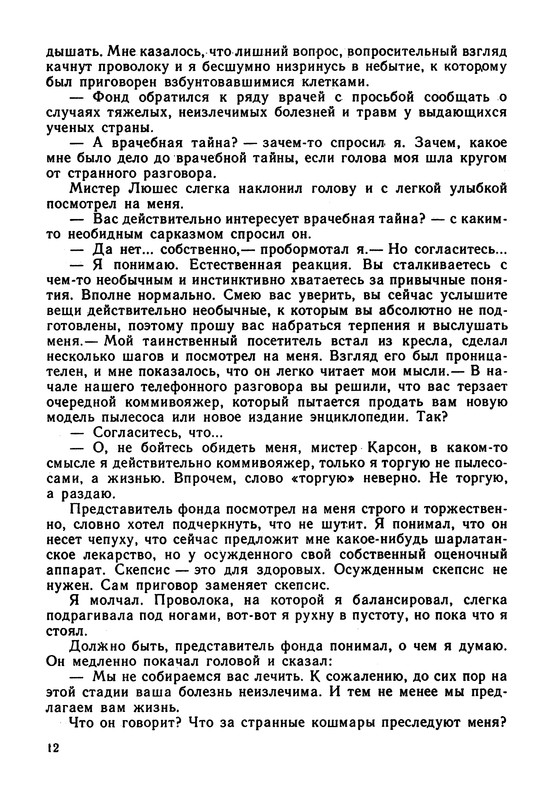 дышать. Мне казалось, что лишний вопрос, вопросительный взгляд качнут проволоку и я бесшумно низринусь в небытие, к которому был приговорен взбунтовавшимися клетками.

— Фонд обратился к ряду врачей с просьбой сообщать о случаях тяжелых, неизлечимых болезней и травм у выдающихся ученых страны.

— А врачебная тайна? — зачем-то спросил я. Зачем, какое мне было дело до врачебной тайны, если голова моя шла кругом от странного разговора.

Мистер Люшес слегка наклонил голову и с легкой улыбкой посмотрел на меня.

— Вас действительно интересует врачебная тайна? — с каким-то необидным сарказмом спросил он.

— Да нет... собственно,— пробормотал я.— Но согласитесь...

— Я понимаю. Естественная реакция. Вы сталкиваетесь с чем-то необычным и инстинктивно хватаетесь за привычные понятия. Вполне нормально. Смею вас уверить, вы сейчас услышите вещи действительно необычные, к которым вы абсолютно не подготовлены, поэтому прошу вас набраться терпения и выслушать меня.— Мой таинственный посетитель встал из кресла, сделал несколько шагов и посмотрел на меня. Взгляд его был проницателен, и мне показалось, что он легко читает мои мысли.— В начале нашего телефонного разговора вы решили, что вас терзает очередной коммивояжер, который пытается продать вам новую модель пылесоса или новое издание энциклопедии. Так?

— Согласитесь, что...

— О, не бойтесь обидеть меня, мистер Карсон, в каком-то смысле я действительно коммивояжер, только я торгую не пылесосами, а жизнью. Впрочем, слово «торгую» неверно. Не торгую, а раздаю.

Представитель фонда посмотрел на меня строго и торжественно, словно хотел подчеркнуть, что не шутит. Я понимал, что он несет чепуху, что сейчас предложит мне какое-нибудь шарлатанское лекарство, но у осужденного свой собственный оценочный аппарат. Скепсис — это для здоровых. Осужденным скепсис не нужен. Сам приговор заменяет скепсис.

Я молчал. Проволока, на которой я балансировал, слегка подрагивала под ногами, вот-вот я рухну в пустоту, но пока что я стоял.

Должно быть, представитель фонда понимал, о чем я думаю. Он медленно покачал головой и сказал:

— Мы не собираемся вас лечить. К сожалению, до сих пор на этой стадии ваша болезнь неизлечима. И тем не менее мы предлагаем вам жизнь.

Что он говорит? Что за странные кошмары преследуют меня?

12